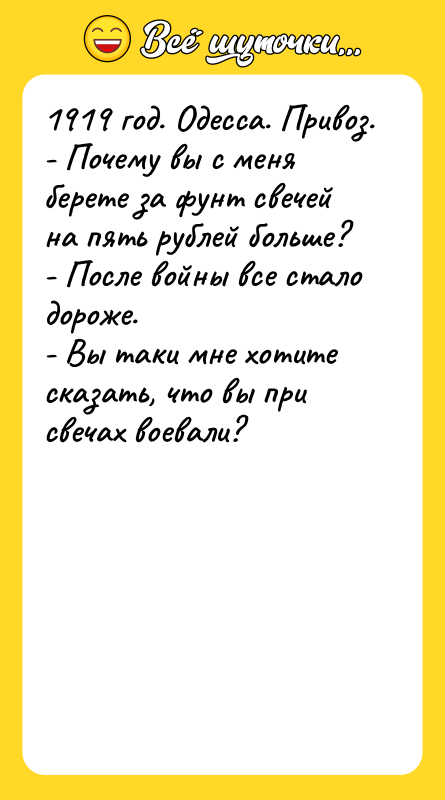 Всё шуточки...

1919 год. Одесса. Привоз.
- Почему вы с меня берете за фунт свечей на пять рублей больше?
- После войны все стало дороже.
- Вы таки мне хотите сказать, что вы при свечах воевали?